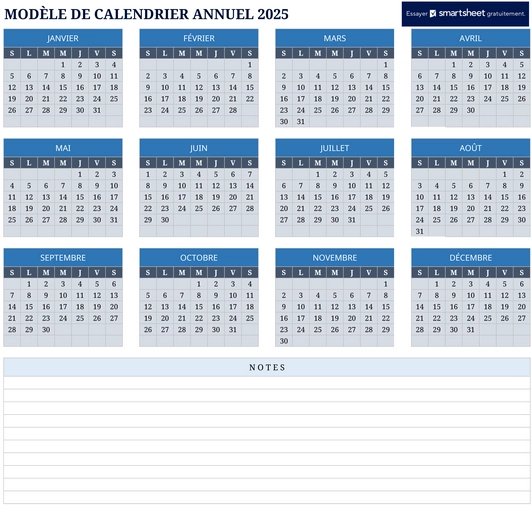 MODÈLE DE CALENDRIER ANNUEL 2025

Essayer smartsheet gratuitement.

JANVIER

| S | L | M | M | J | V | S |
|---|---|---|---|---|---|---|
| | | | 1 | 2 | 3 | 4 |
| 5 | 6 | 7 | 8 | 9 | 10 | 11 |
| 12 | 13 | 14 | 15 | 16 | 17 | 18 |
| 19 | 20 | 21 | 22 | 23 | 24 | 25 |
| 26 | 27 | 28 | 29 | 30 | 31 | |

FÉVRIER

| S | L | M | M | J | V | S |
|---|---|---|---|---|---|---|
| | | | | | | 1 |
| 2 | 3 | 4 | 5 | 6 | 7 | 8 |
| 9 | 10 | 11 | 12 | 13 | 14 | 15 |
| 16 | 17 | 18 | 19 | 20 | 21 | 22 |
| 23 | 24 | 25 | 26 | 27 | 28 | |

MARS

| S | L | M | M | J | V | S |
|---|---|---|---|---|---|---|
| | | | | | | 1 |
| 2 | 3 | 4 | 5 | 6 | 7 | 8 |
| 9 | 10 | 11 | 12 | 13 | 14 | 15 |
| 16 | 17 | 18 | 19 | 20 | 21 | 22 |
| 23 | 24 | 25 | 26 | 27 | 28 | 29 |
| 30 | 31 | | | | | |

AVRIL

| S | L | M | M | J | V | S |
|---|---|---|---|---|---|---|
| | | 1 | 2 | 3 | 4 | 5 |
| 6 | 7 | 8 | 9 | 10 | 11 | 12 |
| 13 | 14 | 15 | 16 | 17 | 18 | 19 |
| 20 | 21 | 22 | 23 | 24 | 25 | 26 |
| 27 | 28 | 29 | 30 | | | |

MAI

| S | L | M | M | J | V | S |
|---|---|---|---|---|---|---|
| | | | | 1 | 2 | 3 |
| 4 | 5 | 6 | 7 | 8 | 9 | 10 |
| 11 | 12 | 13 | 14 | 15 | 16 | 17 |
| 18 | 19 | 20 | 21 | 22 | 23 | 24 |
| 25 | 26 | 27 | 28 | 29 | 30 | 31 |

JUIN

| S | L | M | M | J | V | S |
|---|---|---|---|---|---|---|
| 1 | 2 | 3 | 4 | 5 | 6 | 7 |
| 8 | 9 | 10 | 11 | 12 | 13 | 14 |
| 15 | 16 | 17 | 18 | 19 | 20 | 21 |
| 22 | 23 | 24 | 25 | 26 | 27 | 28 |
| 29 | 30 | | | | | |

JUILLET

| S | L | M | M | J | V | S |
|---|---|---|---|---|---|---|
| | | 1 | 2 | 3 | 4 | 5 |
| 6 | 7 | 8 | 9 | 10 | 11 | 12 |
| 13 | 14 | 15 | 16 | 17 | 18 | 19 |
| 20 | 21 | 22 | 23 | 24 | 25 | 26 |
| 27 | 28 | 29 | 30 | 31 | | |

AOÛT

| S | L | M | M | J | V | S |
|---|---|---|---|---|---|---|
| | | | | | 1 | 2 |
| 3 | 4 | 5 | 6 | 7 | 8 | 9 |
| 10 | 11 | 12 | 13 | 14 | 15 | 16 |
| 17 | 18 | 19 | 20 | 21 | 22 | 23 |
| 24 | 25 | 26 | 27 | 28 | 29 | 30 |
| 31 | | | | | | |

SEPTEMBRE

| S | L | M | M | J | V | S |
|---|---|---|---|---|---|---|
| | 1 | 2 | 3 | 4 | 5 | 6 |
| 7 | 8 | 9 | 10 | 11 | 12 | 13 |
| 14 | 15 | 16 | 17 | 18 | 19 | 20 |
| 21 | 22 | 23 | 24 | 25 | 26 | 27 |
| 28 | 29 | 30 | | | | |

OCTOBRE

| S | L | M | M | J | V | S |
|---|---|---|---|---|---|---|
| | | | 1 | 2 | 3 | 4 |
| 5 | 6 | 7 | 8 | 9 | 10 | 11 |
| 12 | 13 | 14 | 15 | 16 | 17 | 18 |
| 19 | 20 | 21 | 22 | 23 | 24 | 25 |
| 26 | 27 | 28 | 29 | 30 | 31 | |

NOVEMBRE

| S | L | M | M | J | V | S |
|---|---|---|---|---|---|---|
| | | | | | | 1 |
| 2 | 3 | 4 | 5 | 6 | 7 | 8 |
| 9 | 10 | 11 | 12 | 13 | 14 | 15 |
| 16 | 17 | 18 | 19 | 20 | 21 | 22 |
| 23 | 24 | 25 | 26 | 27 | 28 | 29 |
| 30 | | | | | | |

DÉCEMBRE

| S | L | M | M | J | V | S |
|---|---|---|---|---|---|---|
| | 1 | 2 | 3 | 4 | 5 | 6 |
| 7 | 8 | 9 | 10 | 11 | 12 | 13 |
| 14 | 15 | 16 | 17 | 18 | 19 | 20 |
| 21 | 22 | 23 | 24 | 25 | 26 | 27 |
| 28 | 29 | 30 | 31 | | | |

NOTES